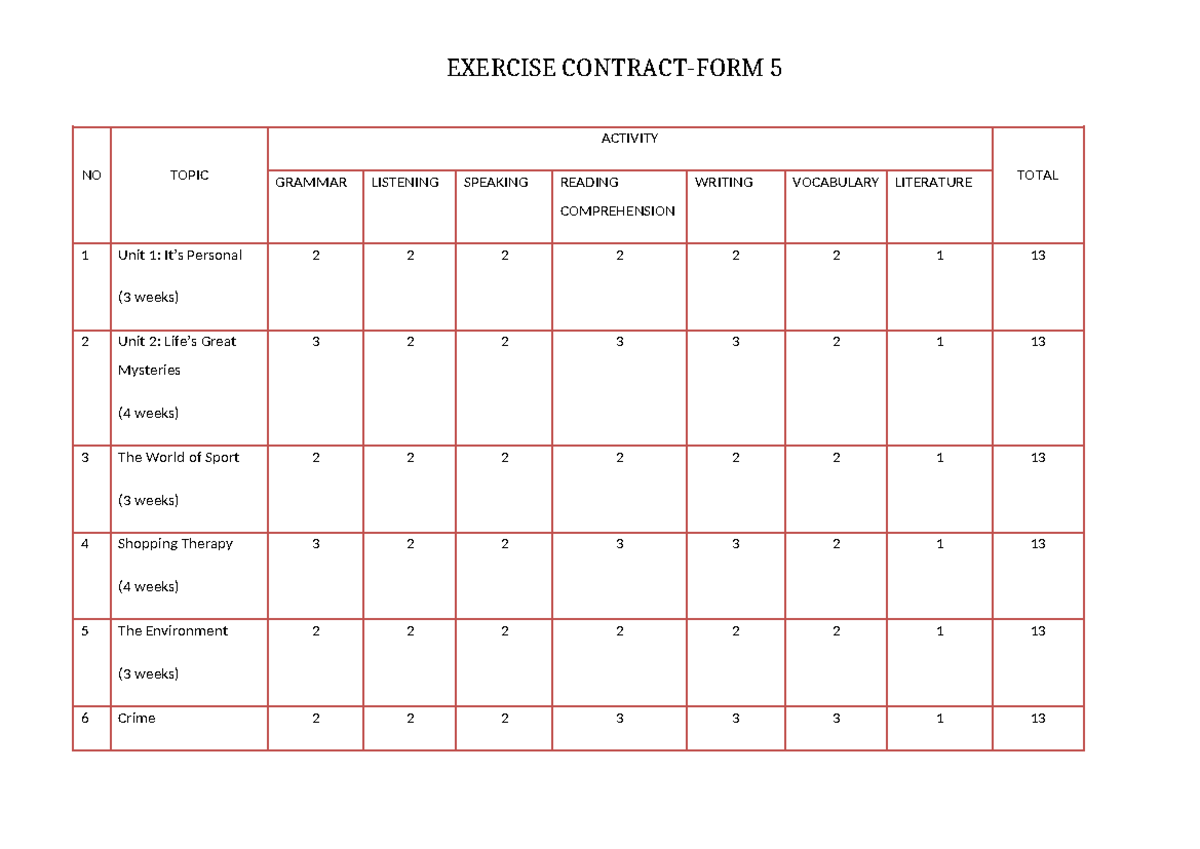 EXERCISE CONTRACT-FORM 5

| NO | TOPIC | ACTIVITY | | | | | | | TOTAL |
|---|---|---|---|---|---|---|---|---|---|
| | | GRAMMAR | LISTENING | SPEAKING | READING COMPREHENSION | WRITING | VOCABULARY | LITERATURE | |
| 1 | Unit 1: It's Personal (3 weeks) | 2 | 2 | 2 | 2 | 2 | 2 | 1 | 13 |
| 2 | Unit 2: Life's Great Mysteries (4 weeks) | 3 | 2 | 2 | 3 | 3 | 2 | 1 | 13 |
| 3 | The World of Sport (3 weeks) | 2 | 2 | 2 | 2 | 2 | 2 | 1 | 13 |
| 4 | Shopping Therapy (4 weeks) | 3 | 2 | 2 | 3 | 3 | 2 | 1 | 13 |
| 5 | The Environment (3 weeks) | 2 | 2 | 2 | 2 | 2 | 2 | 1 | 13 |
| 6 | Crime | 2 | 2 | 2 | 3 | 3 | 3 | 1 | 13 |